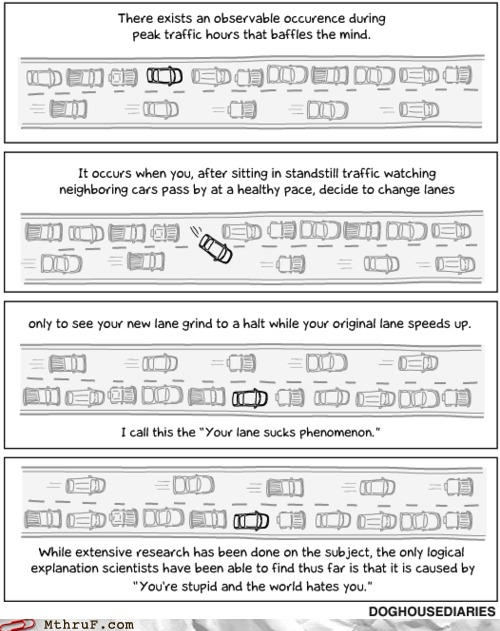 There exists an observable occurence during peak traffic hours that baffles the mind.

It occurs when you, after sitting in standstill traffic watching neighboring cars pass by at a healthy pace, decide to change lanes

only to see your new lane grind to a halt while your original lane speeds up.

I call this the "Your lane sucks phenomenon."

While extensive research has been done on the subject, the only logical explanation scientists have been able to find thus far is that it is caused by "You're stupid and the world hates you."

DOGHOUSEDIARIES

MthruF.com